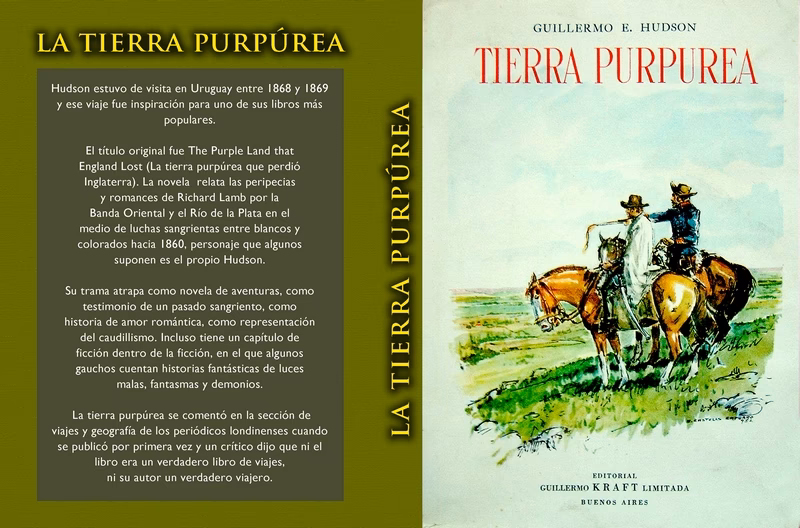 LA TIERRA PURPÚREA

Hudson estuvo de visita en Uruguay entre 1868 y 1869 y ese viaje fue inspiración para uno de sus libros más populares.

El título original fue The Purple Land that England Lost (La tierra purpúrea que perdió Inglaterra). La novela relata las peripecias y romances de Richard Lamb por la Banda Oriental y el Río de la Plata en el medio de luchas sangrientas entre blancos y colorados hacia 1860, personaje que algunos suponen es el propio Hudson.

Su trama atrapa como novela de aventuras, como testimonio de un pasado sangriento, como historia de amor romántica, como representación del caudillismo. Incluso tiene un capítulo de ficción dentro de la ficción, en el que algunos gauchos cuentan historias fantásticas de luces malas, fantasmas y demonios.

La tierra purpúrea se comentó en la sección de viajes y geografía de los periódicos londinenses cuando se publicó por primera vez y un crítico dijo que ni el libro era un verdadero libro de viajes, ni su autor un verdadero viajero.

LA TIERRA PURPÚREA

GUILLERMO E. HUDSON

TIERRA PURPUREA

EDITORIAL
GUILLERMO KRAFT LIMITADA
BUENOS AIRES